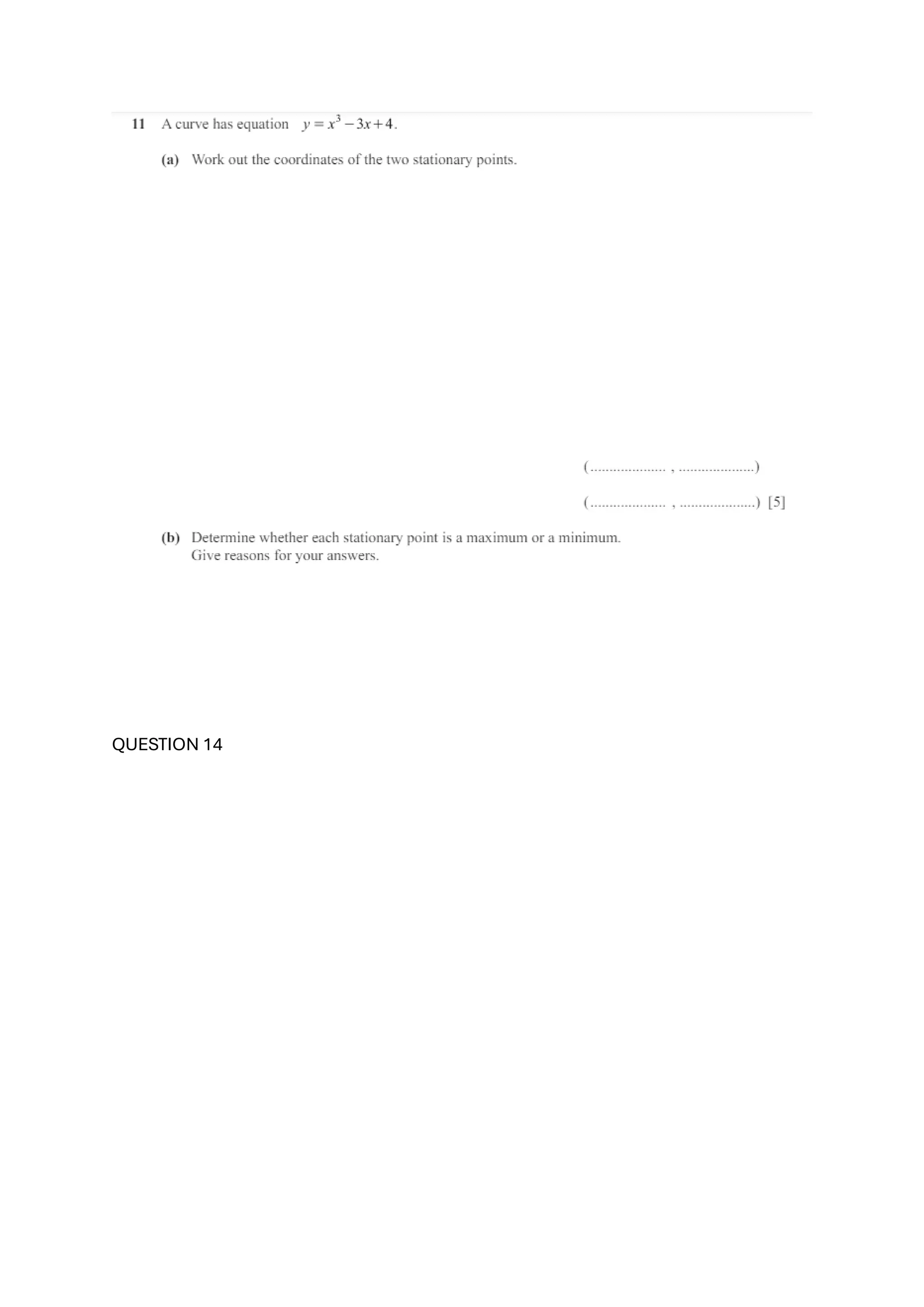 11 A curve has equation $y = x^3 - 3x + 4$.

(a) Work out the coordinates of the two stationary points.

(.................... , ....................)

(.................... , ....................) [5]

(b) Determine whether each stationary point is a maximum or a minimum.
Give reasons for your answers.

QUESTION 14